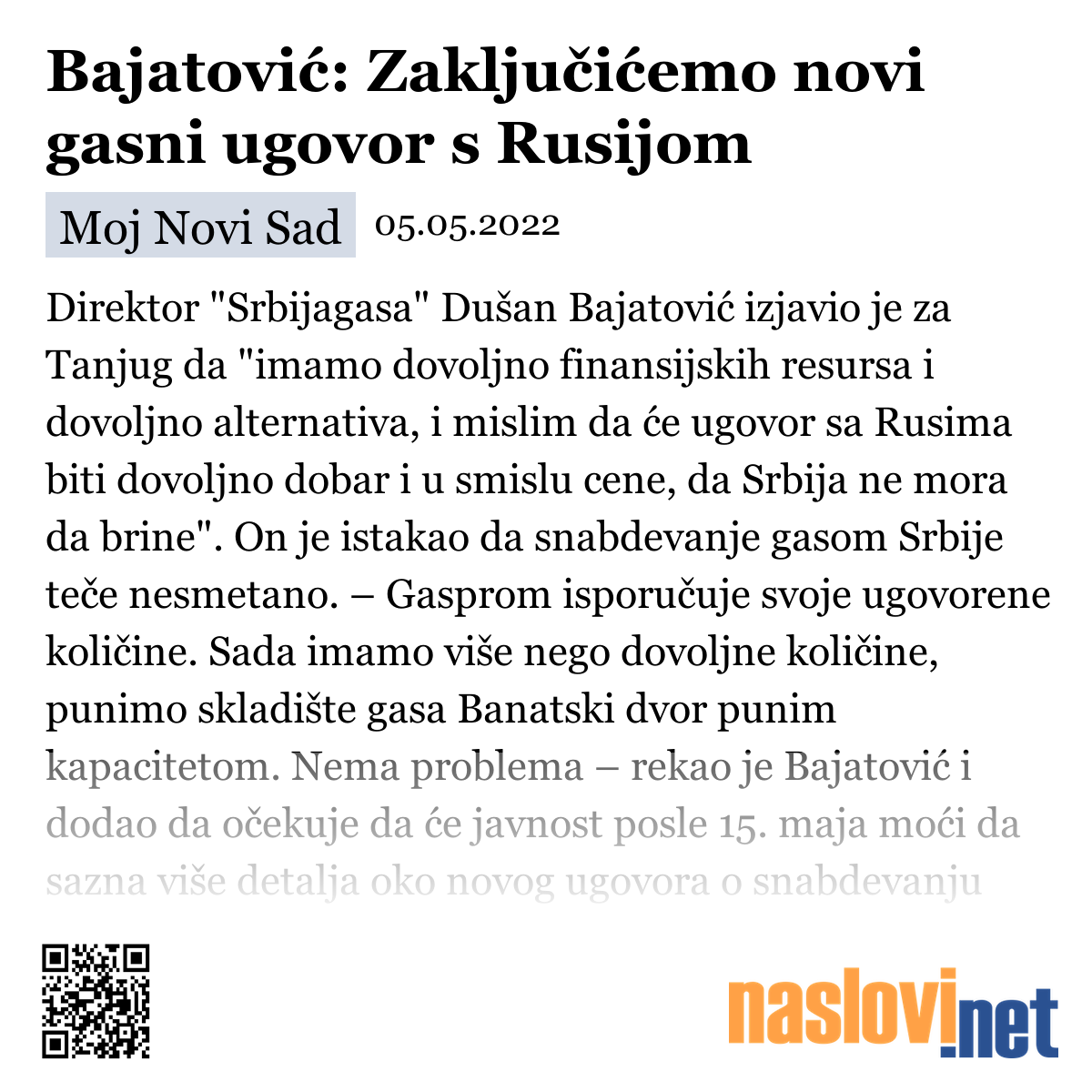 Bajatović: Zaključićemo novi gasni ugovor s Rusijom

Moj Novi Sad 05.05.2022

Direktor "Srbijagasa" Dušan Bajatović izjavio je za Tanjug da "imamo dovoljno finansijskih resursa i dovoljno alternativa, i mislim da će ugovor sa Rusima biti dovoljno dobar i u smislu cene, da Srbija ne mora da brine". On je istakao da snabdevanje gasom Srbije teče nesmetano. – Gasprom isporučuje svoje ugovorene količine. Sada imamo više nego dovoljne količine, punimo skladište gasa Banatski dvor punim kapacitetom. Nema problema – rekao je Bajatović i dodao da očekuje da će javnost posle 15. maja moći da sazna više detalja oko novog ugovora o snabdevanju

naslovi.net